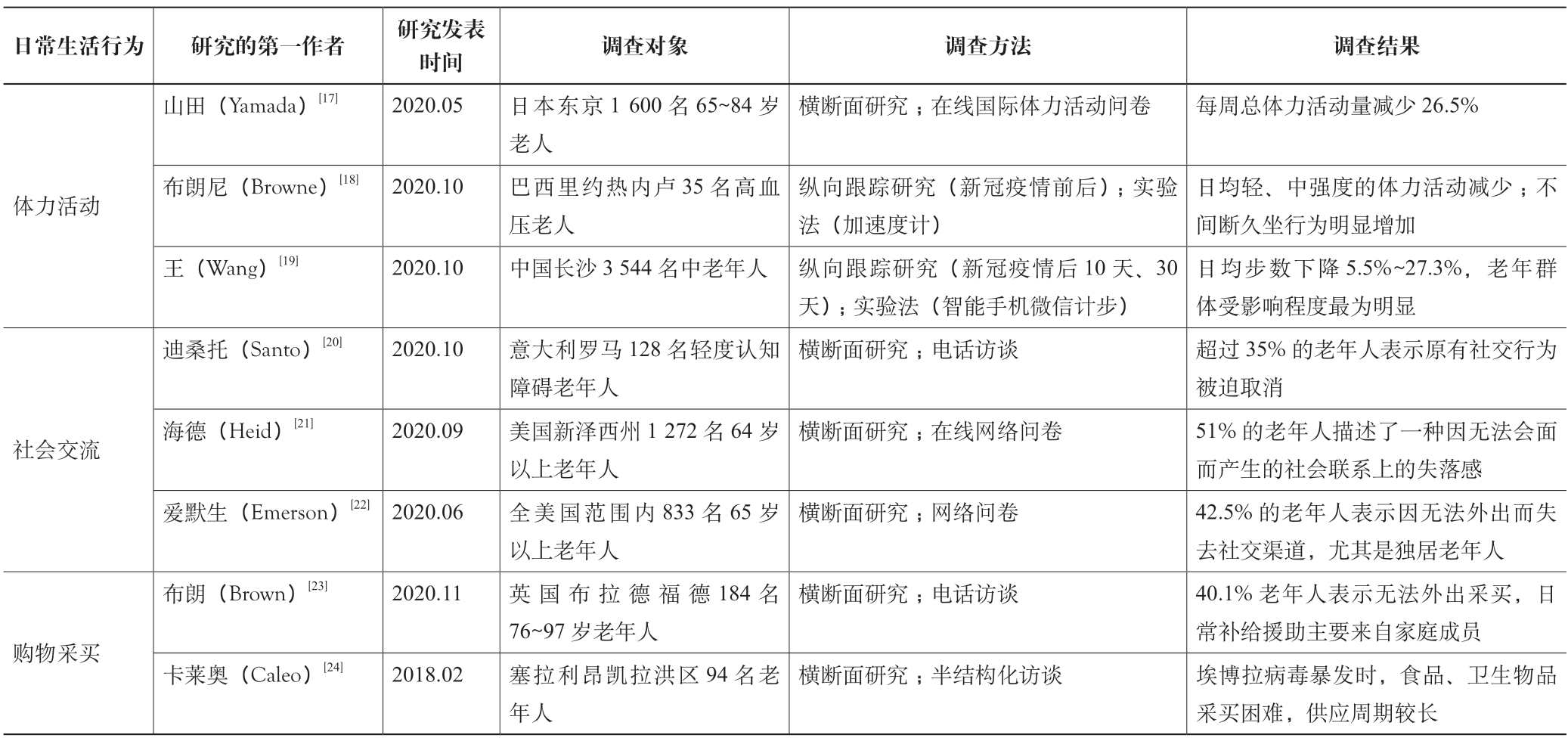 | 日常生活行为 | 研究的第一作者 | 研究发表时间 | 调查对象 | 调查方法 | 调查结果 |
|---|---|---|---|---|---|
| 体力活动 | 山田（Yamada）$^{[17]}$ | 2020.05 | 日本东京 1 600 名 65~84 岁老人 | 横断面研究；在线国际体力活动问卷 | 每周总体力活动量减少 26.5% |
| | 布朗尼（Browne）$^{[18]}$ | 2020.10 | 巴西里约热内卢 35 名高血压老人 | 纵向跟踪研究（新冠疫情前后）；实验法（加速度计） | 日均轻、中强度的体力活动减少；不间断久坐行为明显增加 |
| | 王（Wang）$^{[19]}$ | 2020.10 | 中国长沙 3 544 名中老年人 | 纵向跟踪研究（新冠疫情后 10 天、30 天）；实验法（智能手机微信计步） | 日均步数下降 5.5%~27.3%，老年群体受影响程度最为明显 |
| 社会交流 | 迪桑托（Santo）$^{[20]}$ | 2020.10 | 意大利罗马 128 名轻度认知障碍老年人 | 横断面研究；电话访谈 | 超过 35% 的老年人表示原有社交行为被迫取消 |
| | 海德（Heid）$^{[21]}$ | 2020.09 | 美国新泽西州 1 272 名 64 岁以上老年人 | 横断面研究；在线网络问卷 | 51% 的老年人描述了一种因无法会面而产生的社会联系上的失落感 |
| | 爱默生（Emerson）$^{[22]}$ | 2020.06 | 全美国范围内 833 名 65 岁以上老年人 | 横断面研究；网络问卷 | 42.5% 的老年人表示因无法外出而失去社交渠道，尤其是独居老年人 |
| 购物采买 | 布朗（Brown）$^{[23]}$ | 2020.11 | 英国布拉德福德 184 名 76~97 岁老年人 | 横断面研究；电话访谈 | 40.1% 老年人表示无法外出采买，日常补给援助主要来自家庭成员 |
| | 卡莱奥（Caleo）$^{[24]}$ | 2018.02 | 塞拉利昂凯拉洪区 94 名老年人 | 横断面研究；半结构化访谈 | 埃博拉病毒暴发时，食品、卫生物品采买困难，供应周期较长 |